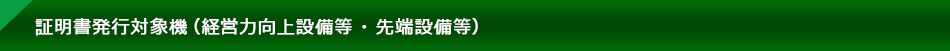 証明書発行対象機（経営力向上設備等 ・ 先端設備等）